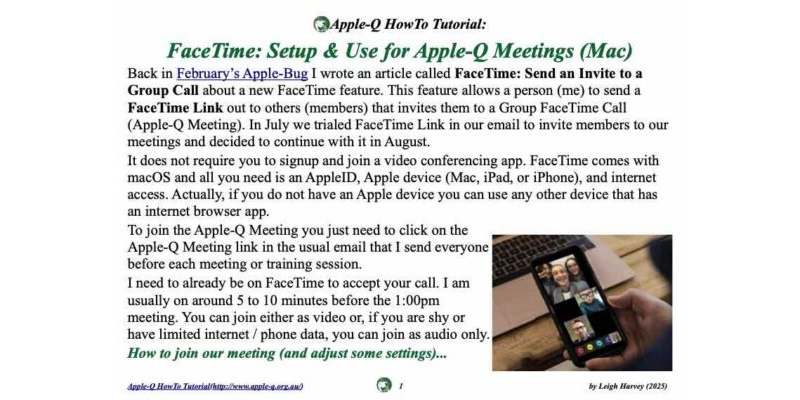 Apple-Q HowTo Tutorial:

FaceTime: Setup & Use for Apple-Q Meetings (Mac)

Back in February's Apple-Bug I wrote an article called FaceTime: Send an Invite to a Group Call about a new FaceTime feature. This feature allows a person (me) to send a FaceTime Link out to others (members) that invites them to a Group FaceTime Call (Apple-Q Meeting). In July we trialed FaceTime Link in our email to invite members to our meetings and decided to continue with it in August.

It does not require you to signup and join a video conferencing app. FaceTime comes with macOS and all you need is an AppleID, Apple device (Mac, iPad, or iPhone), and internet access. Actually, if you do not have an Apple device you can use any other device that has an internet browser app.

To join the Apple-Q Meeting you just need to click on the Apple-Q Meeting link in the usual email that I send everyone before each meeting or training session.

I need to already be on FaceTime to accept your call. I am usually on around 5 to 10 minutes before the 1:00pm meeting. You can join either as video or, if you are shy or have limited internet / phone data, you can join as audio only.

How to join our meeting (and adjust some settings)...

Apple-Q HowTo Tutorial(http://www.apple-q.org.au/)

1

by Leigh Harvey (2025)